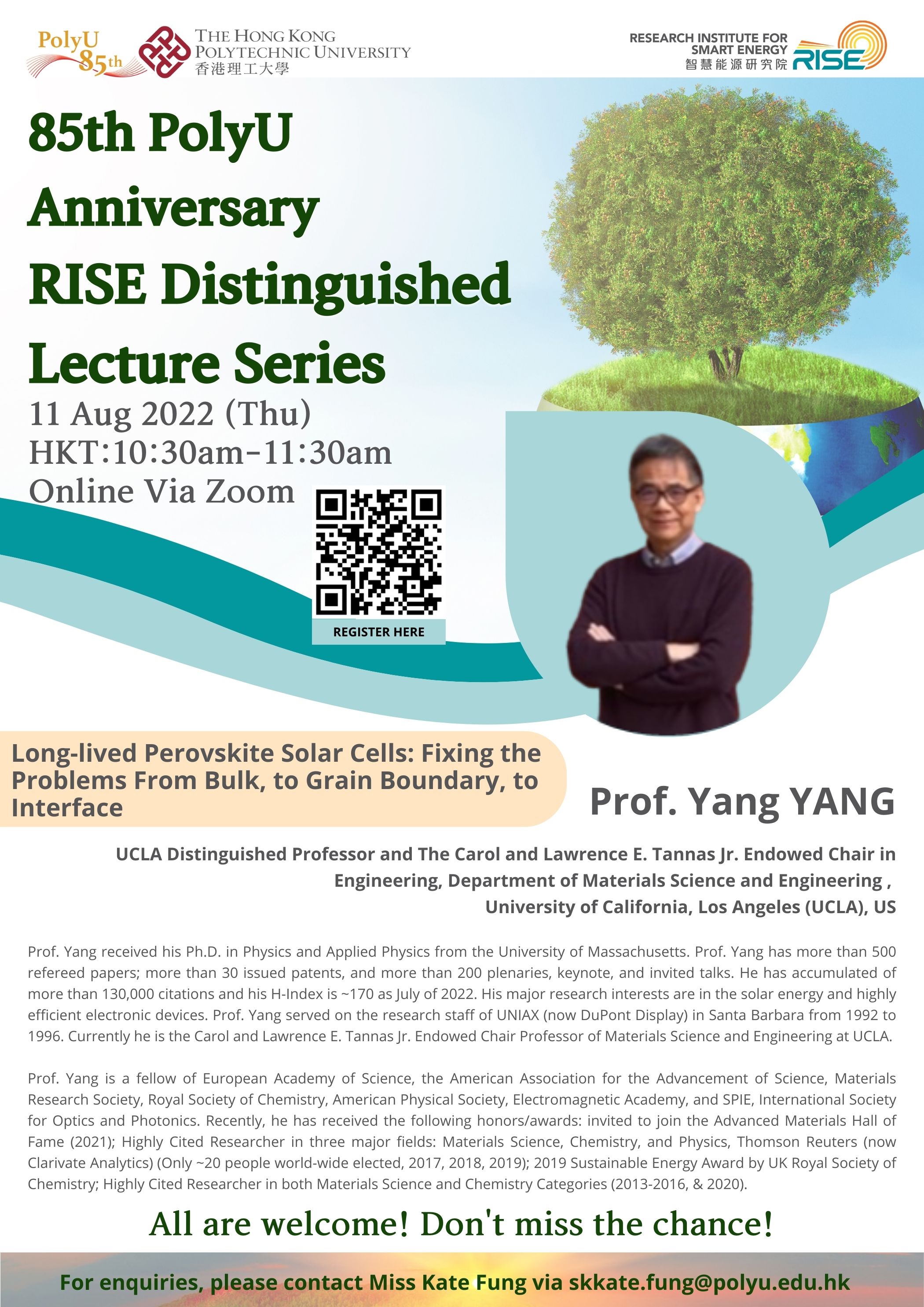 PolyU 85th

THE HONG KONG POLYTECHNIC UNIVERSITY 香港理工大學

RESEARCH INSTITUTE FOR SMART ENERGY 智慧能源研究院 RISE

85th PolyU Anniversary RISE Distinguished Lecture Series

11 Aug 2022 (Thu)
HKT:10:30am-11:30am
Online Via Zoom

REGISTER HERE

Long-lived Perovskite Solar Cells: Fixing the Problems From Bulk, to Grain Boundary, to Interface

Prof. Yang YANG

UCLA Distinguished Professor and The Carol and Lawrence E. Tannas Jr. Endowed Chair in Engineering, Department of Materials Science and Engineering , University of California, Los Angeles (UCLA), US

Prof. Yang received his Ph.D. in Physics and Applied Physics from the University of Massachusetts. Prof. Yang has more than 500 refereed papers; more than 30 issued patents, and more than 200 plenaries, keynote, and invited talks. He has accumulated of more than 130,000 citations and his H-Index is ~170 as July of 2022. His major research interests are in the solar energy and highly efficient electronic devices. Prof. Yang served on the research staff of UNIAX (now DuPont Display) in Santa Barbara from 1992 to 1996. Currently he is the Carol and Lawrence E. Tannas Jr. Endowed Chair Professor of Materials Science and Engineering at UCLA.

Prof. Yang is a fellow of European Academy of Science, the American Association for the Advancement of Science, Materials Research Society, Royal Society of Chemistry, American Physical Society, Electromagnetic Academy, and SPIE, International Society for Optics and Photonics. Recently, he has received the following honors/awards: invited to join the Advanced Materials Hall of Fame (2021); Highly Cited Researcher in three major fields: Materials Science, Chemistry, and Physics, Thomson Reuters (now Clarivate Analytics) (Only ~20 people world-wide elected, 2017, 2018, 2019); 2019 Sustainable Energy Award by UK Royal Society of Chemistry; Highly Cited Researcher in both Materials Science and Chemistry Categories (2013-2016, & 2020).

All are welcome! Don't miss the chance!

For enquiries, please contact Miss Kate Fung via skkate.fung@polyu.edu.hk